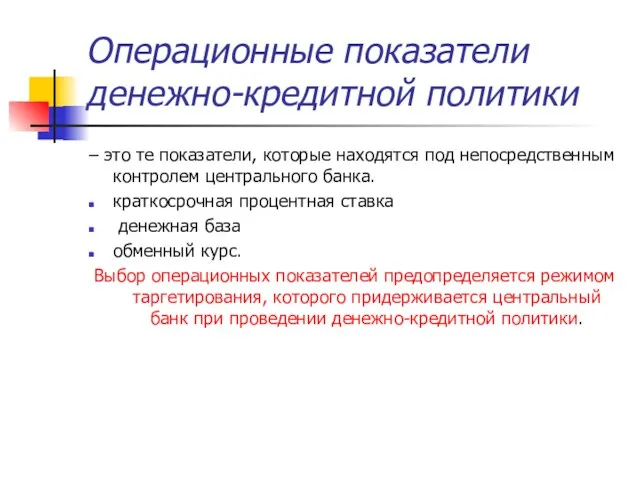 Операционные показатели денежно-кредитной политики

– это те показатели, которые находятся под непосредственным контролем центрального банка.

краткосрочная процентная ставка

денежная база

обменный курс.

Выбор операционных показателей предопределяется режимом таргетирования, которого придерживается центральный банк при проведении денежно-кредитной политики.